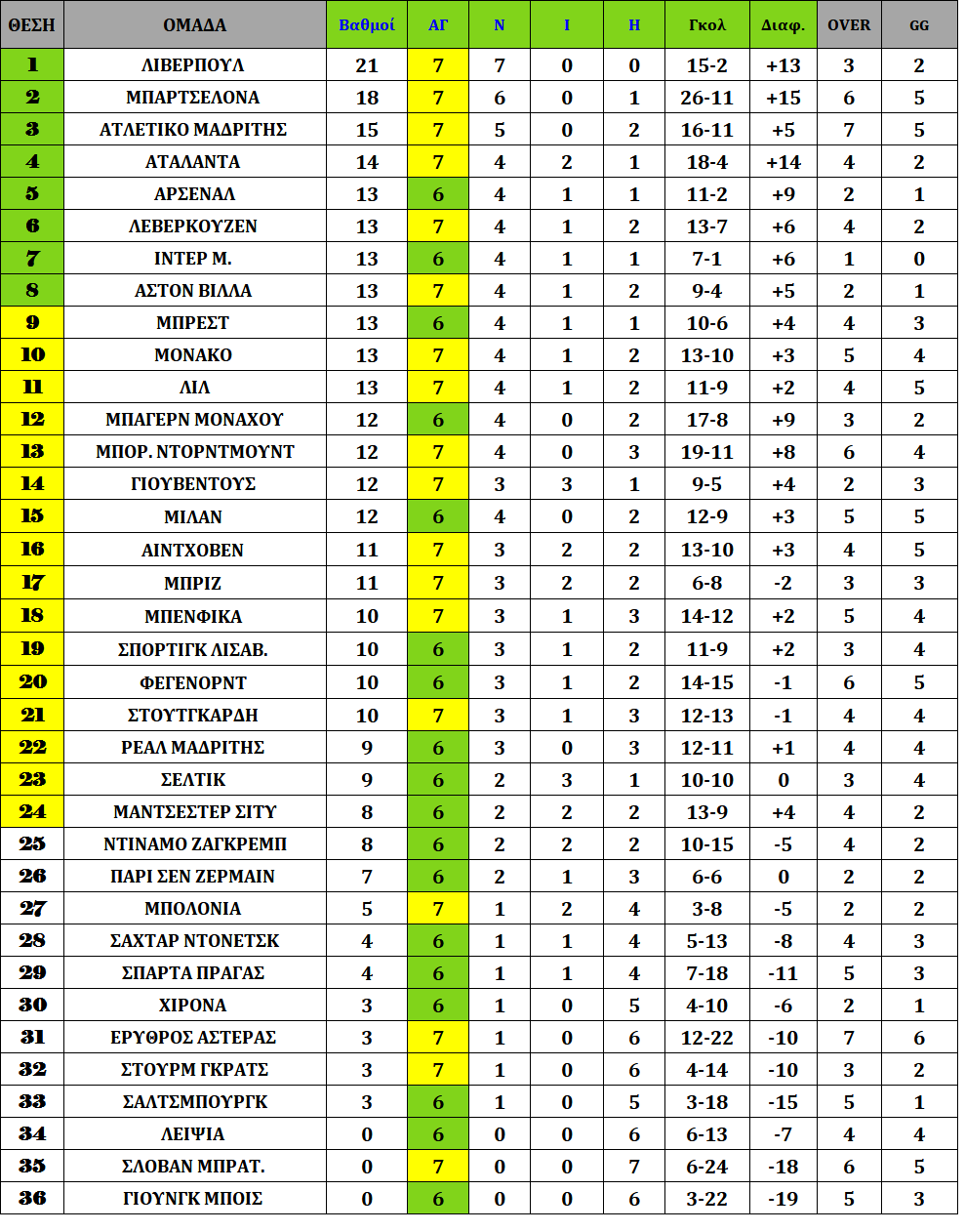 | ΘΕΣΗ | ΟΜΑΔΑ | Βαθμοί | ΑΓ | Ν | Ι | Η | Γκολ | Διαφ. | OVER | GG |
|---|---|---|---|---|---|---|---|---|---|---|
| 1 | ΛΙΒΕΡΠΟΥΛ | 21 | 7 | 7 | 0 | 0 | 15-2 | +13 | 3 | 2 |
| 2 | ΜΠΑΡΤΣΕΛΟΝΑ | 18 | 7 | 6 | 0 | 1 | 26-11 | +15 | 6 | 5 |
| 3 | ΑΤΛΕΤΙΚΟ ΜΑΔΡΙΤΗΣ | 15 | 7 | 5 | 0 | 2 | 16-11 | +5 | 7 | 5 |
| 4 | ΑΤΑΛΑΝΤΑ | 14 | 7 | 4 | 2 | 1 | 18-4 | +14 | 4 | 2 |
| 5 | ΑΡΣΕΝΑΛ | 13 | 6 | 4 | 1 | 1 | 11-2 | +9 | 2 | 1 |
| 6 | ΛΕΒΕΡΚΟΥΖΕΝ | 13 | 7 | 4 | 1 | 2 | 13-7 | +6 | 4 | 2 |
| 7 | ΙΝΤΕΡ Μ. | 13 | 6 | 4 | 1 | 1 | 7-1 | +6 | 1 | 0 |
| 8 | ΑΣΤΟΝ ΒΙΛΛΑ | 13 | 7 | 4 | 1 | 2 | 9-4 | +5 | 2 | 1 |
| 9 | ΜΠΡΕΣΤ | 13 | 6 | 4 | 1 | 1 | 10-6 | +4 | 4 | 3 |
| 10 | ΜΟΝΑΚΟ | 13 | 7 | 4 | 1 | 2 | 13-10 | +3 | 5 | 4 |
| 11 | ΛΙΛ | 13 | 7 | 4 | 1 | 2 | 11-9 | +2 | 4 | 5 |
| 12 | ΜΠΑΓΕΡΝ ΜΟΝΑΧΟΥ | 12 | 6 | 4 | 0 | 2 | 17-8 | +9 | 3 | 2 |
| 13 | ΜΠΟΡ. ΝΤΟΡΝΤΜΟΥΝΤ | 12 | 7 | 4 | 0 | 3 | 19-11 | +8 | 6 | 4 |
| 14 | ΓΙΟΥΒΕΝΤΟΥΣ | 12 | 7 | 3 | 3 | 1 | 9-5 | +4 | 2 | 3 |
| 15 | ΜΙΛΑΝ | 12 | 6 | 4 | 0 | 2 | 12-9 | +3 | 5 | 5 |
| 16 | ΑΙΝΤΧΟΒΕΝ | 11 | 7 | 3 | 2 | 2 | 13-10 | +3 | 4 | 5 |
| 17 | ΜΠΡΙΖ | 11 | 7 | 3 | 2 | 2 | 6-8 | -2 | 3 | 3 |
| 18 | ΜΠΕΝΦΙΚΑ | 10 | 7 | 3 | 1 | 3 | 14-12 | +2 | 5 | 4 |
| 19 | ΣΠΟΡΤΙΓΚ ΛΙΣΑΒ. | 10 | 6 | 3 | 1 | 2 | 11-9 | +2 | 3 | 4 |
| 20 | ΦΕΓΕΝΟΡΝΤ | 10 | 6 | 3 | 1 | 2 | 14-15 | -1 | 6 | 5 |
| 21 | ΣΤΟΥΤΓΚΑΡΔΗ | 10 | 7 | 3 | 1 | 3 | 12-13 | -1 | 4 | 4 |
| 22 | ΡΕΑΛ ΜΑΔΡΙΤΗΣ | 9 | 6 | 3 | 0 | 3 | 12-11 | +1 | 4 | 4 |
| 23 | ΣΕΛΤΙΚ | 9 | 6 | 2 | 3 | 1 | 10-10 | 0 | 3 | 4 |
| 24 | ΜΑΝΤΣΕΣΤΕΡ ΣΙΤΥ | 8 | 6 | 2 | 2 | 2 | 13-9 | +4 | 4 | 2 |
| 25 | ΝΤΙΝΑΜΟ ΖΑΓΚΡΕΜΠ | 8 | 6 | 2 | 2 | 2 | 10-15 | -5 | 4 | 2 |
| 26 | ΠΑΡΙ ΣΕΝ ΖΕΡΜΑΙΝ | 7 | 6 | 2 | 1 | 3 | 6-6 | 0 | 2 | 2 |
| 27 | ΜΠΟΛΟΝΙΑ | 5 | 7 | 1 | 2 | 4 | 3-8 | -5 | 2 | 2 |
| 28 | ΣΑΧΤΑΡ ΝΤΟΝΕΤΣΚ | 4 | 6 | 1 | 1 | 4 | 5-13 | -8 | 4 | 3 |
| 29 | ΣΠΑΡΤΑ ΠΡΑΓΑΣ | 4 | 6 | 1 | 1 | 4 | 7-18 | -11 | 5 | 3 |
| 30 | ΧΙΡΟΝΑ | 3 | 6 | 1 | 0 | 5 | 4-10 | -6 | 2 | 1 |
| 31 | ΕΡΥΘΡΟΣ ΑΣΤΕΡΑΣ | 3 | 7 | 1 | 0 | 6 | 12-22 | -10 | 7 | 6 |
| 32 | ΣΤΟΥΡΜ ΓΚΡΑΤΣ | 3 | 7 | 1 | 0 | 6 | 4-14 | -10 | 3 | 2 |
| 33 | ΣΑΛΤΣΜΠΟΥΡΓΚ | 3 | 6 | 1 | 0 | 5 | 3-18 | -15 | 5 | 1 |
| 34 | ΛΕΙΨΙΑ | 0 | 6 | 0 | 0 | 6 | 6-13 | -7 | 4 | 4 |
| 35 | ΣΛΟΒΑΝ ΜΠΡΑΤ. | 0 | 7 | 0 | 0 | 7 | 6-24 | -18 | 6 | 5 |
| 36 | ΓΙΟΥΝΓΚ ΜΠΟΙΣ | 0 | 6 | 0 | 0 | 6 | 3-22 | -19 | 5 | 3 |